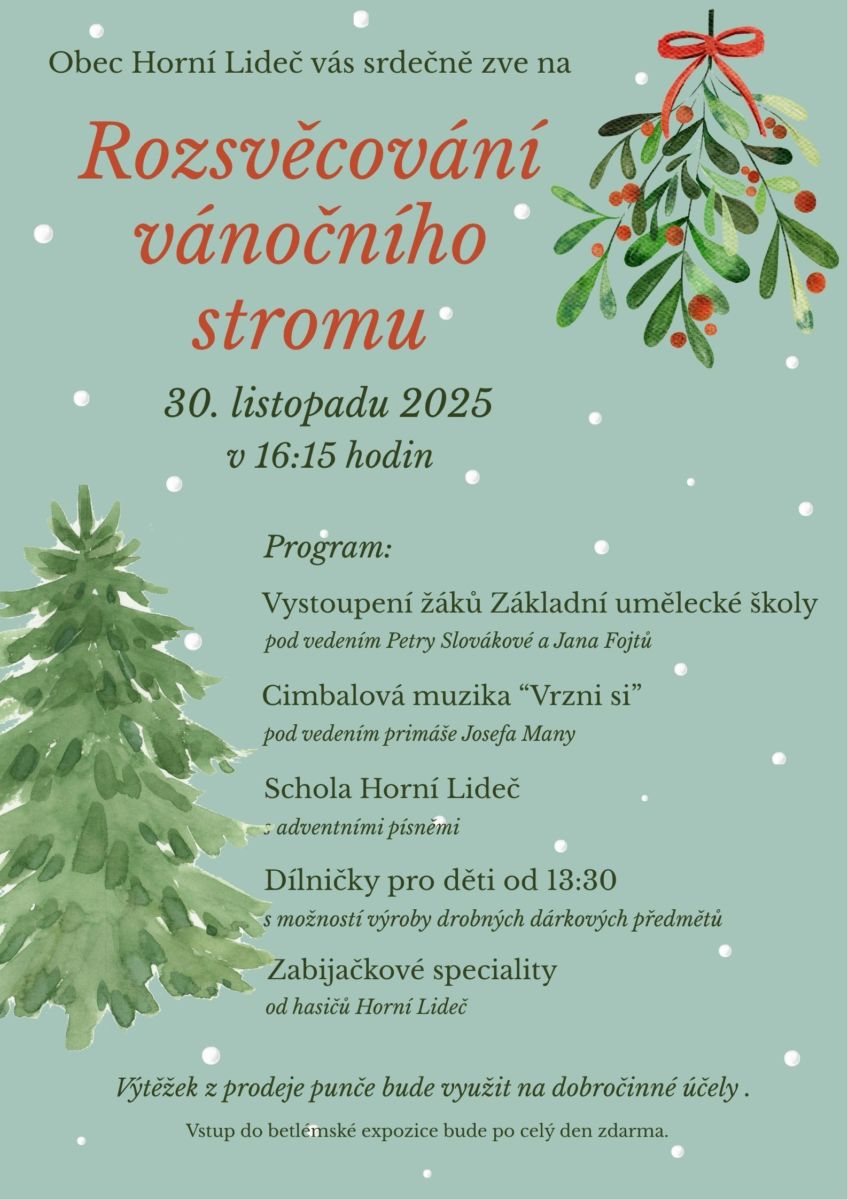 Obec Horní Lideč vás srdečně zve na

Rozsvěcování vánočního stromu

30. listopadu 2025
v 16:15 hodin

Program:

Vystoupení žáků Základní umělecké školy
pod vedením Petry Slovákové a Jana Fojtů

Cimbalová muzika "Vrzni si"
pod vedením primáše Josefa Many

Schola Horní Lideč
s adventními písněmi

Dílničky pro děti od 13:30
s možností výroby drobných dárkových předmětů

Zabijačkové speciality
od hasičů Horní Lideč

Výtěžek z prodeje punče bude využit na dobročinné účely .

Vstup do betlémské expozice bude po celý den zdarma.